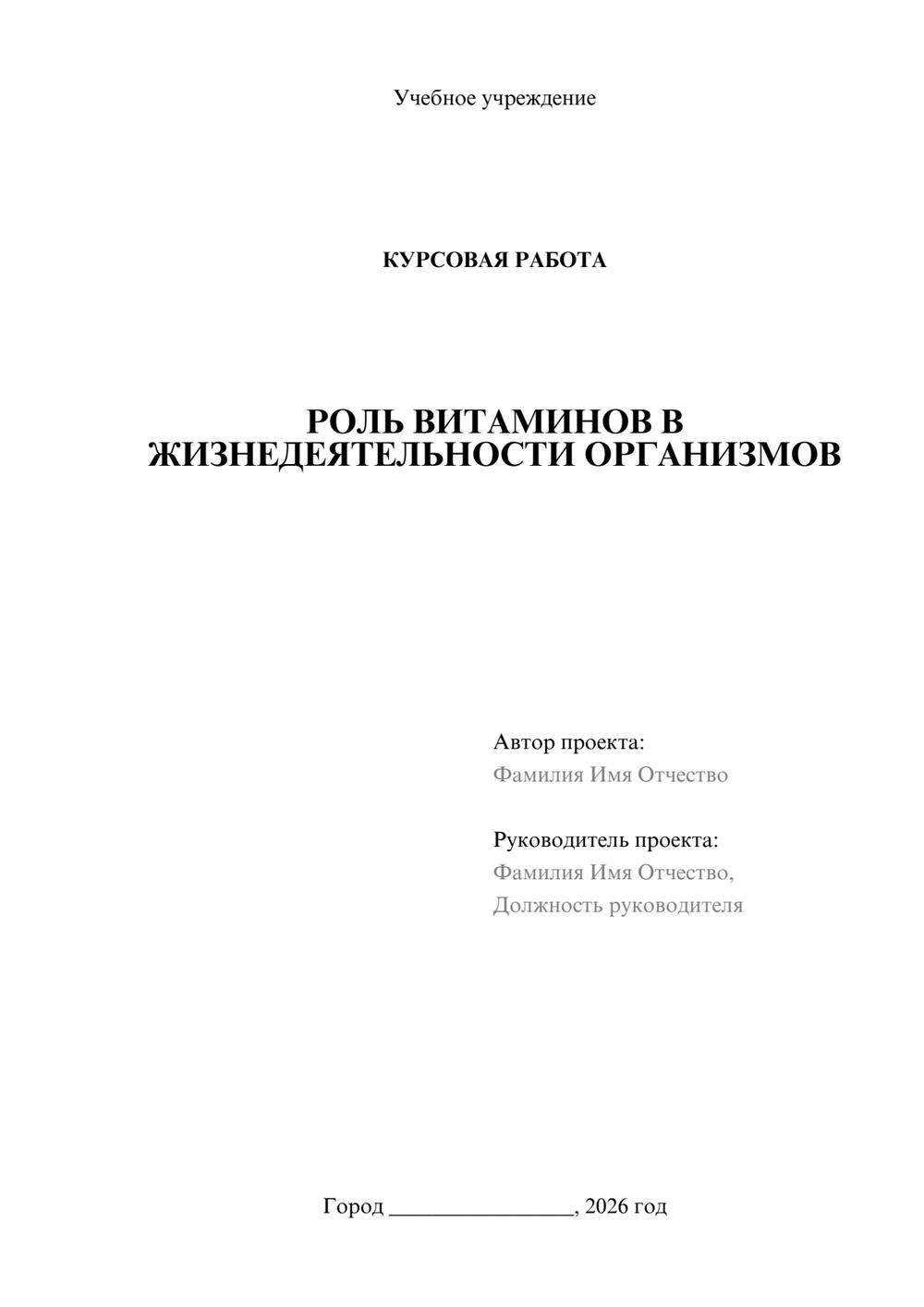 Учебное учреждение

КУРСОВАЯ РАБОТА

РОЛЬ ВИТАМИНОВ В ЖИЗНЕДЕЯТЕЛЬНОСТИ ОРГАНИЗМОВ

Автор проекта:
Фамилия Имя Отчество

Руководитель проекта:
Фамилия Имя Отчество,
Должность руководителя

Город ________________, 2026 год